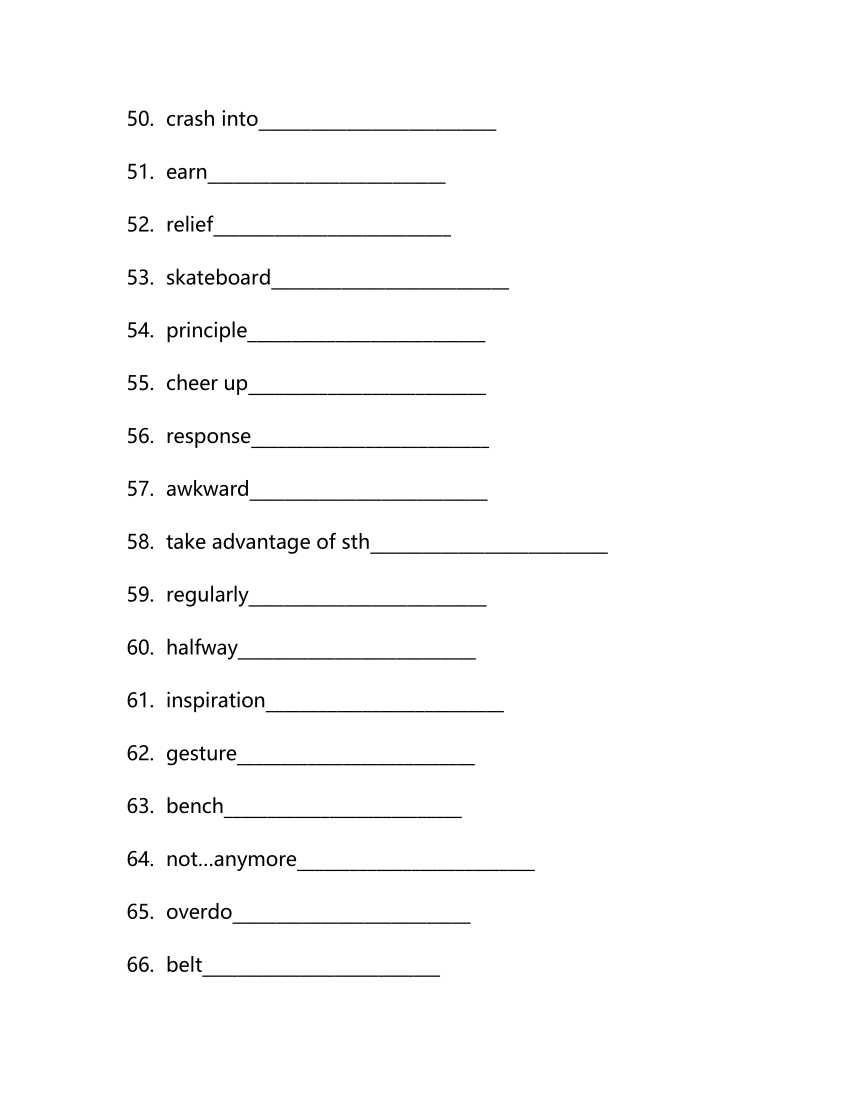 50. crash into________________________

51. earn________________________

52. relief________________________

53. skateboard________________________

54. principle________________________

55. cheer up________________________

56. response________________________

57. awkward________________________

58. take advantage of sth________________________

59. regularly________________________

60. halfway________________________

61. inspiration________________________

62. gesture________________________

63. bench________________________

64. not…anymore________________________

65. overdo________________________

66. belt________________________